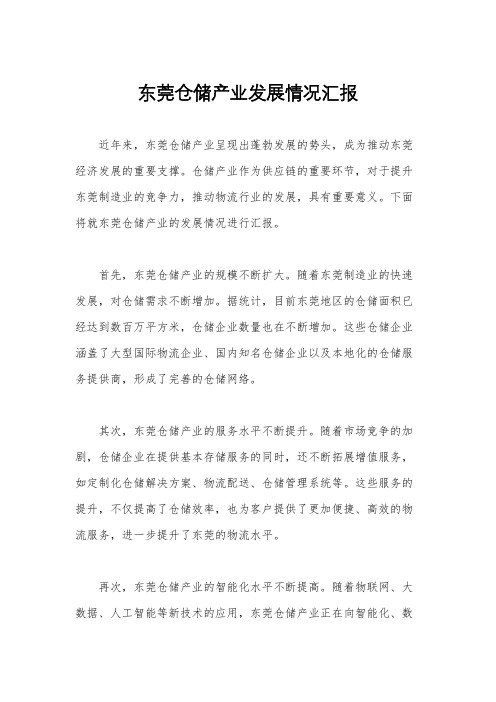 东莞仓储产业发展情况汇报

近年来，东莞仓储产业呈现出蓬勃发展的势头，成为推动东莞经济发展的重要支撑。仓储产业作为供应链的重要环节，对于提升东莞制造业的竞争力，推动物流行业的发展，具有重要意义。下面将就东莞仓储产业的发展情况进行汇报。

首先，东莞仓储产业的规模不断扩大。随着东莞制造业的快速发展，对仓储需求不断增加。据统计，目前东莞地区的仓储面积已经达到数百万平方米，仓储企业数量也在不断增加。这些仓储企业涵盖了大型国际物流企业、国内知名仓储企业以及本地化的仓储服务提供商，形成了完善的仓储网络。

其次，东莞仓储产业的服务水平不断提升。随着市场竞争的加剧，仓储企业在提供基本存储服务的同时，还不断拓展增值服务，如定制化仓储解决方案、物流配送、仓储管理系统等。这些服务的提升，不仅提高了仓储效率，也为客户提供了更加便捷、高效的物流服务，进一步提升了东莞的物流水平。

再次，东莞仓储产业的智能化水平不断提高。随着物联网、大数据、人工智能等新技术的应用，东莞仓储产业正在向智能化、数